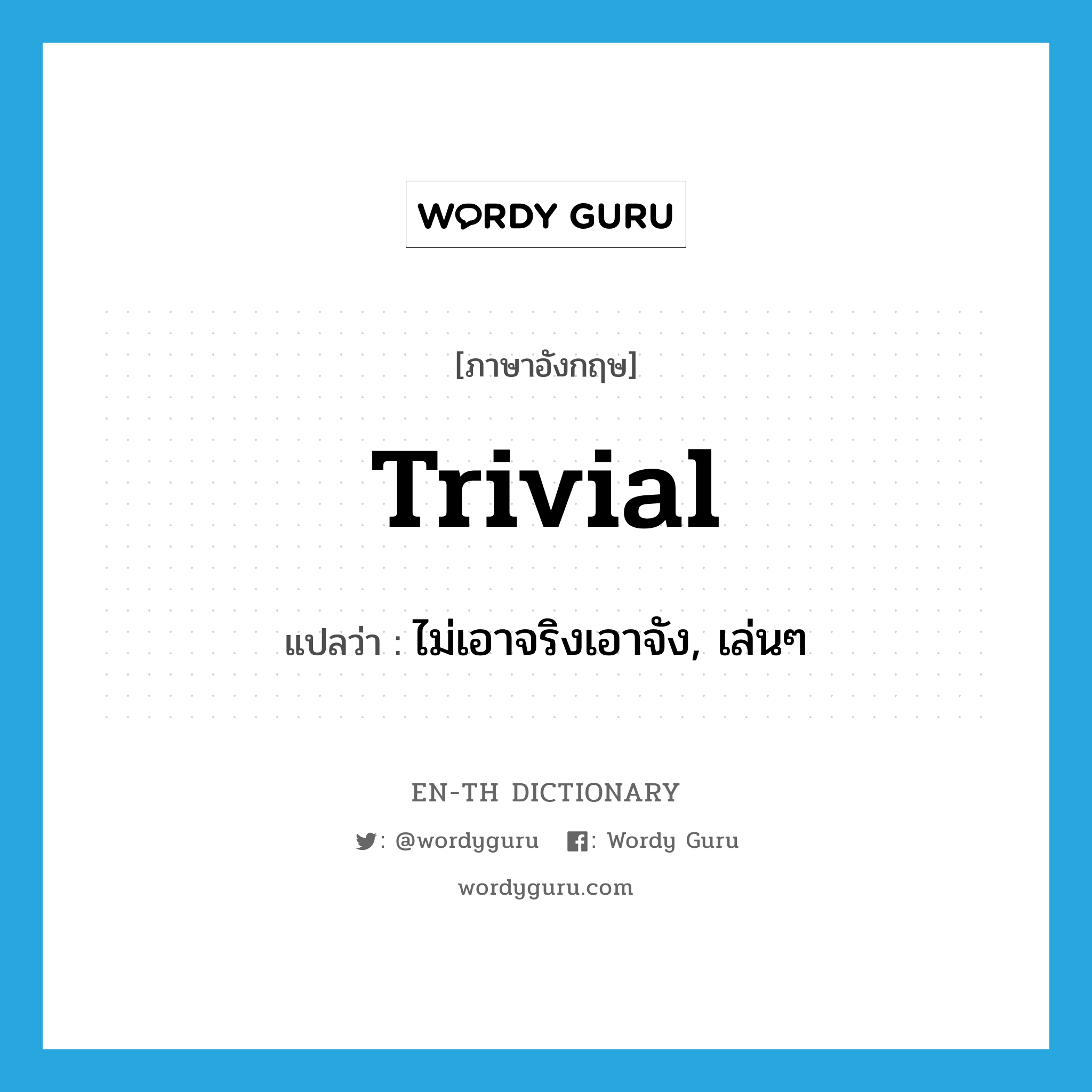 WORDY GURU

[ภาษาอังกฤษ]

Trivial

แปลว่า : ไม่เอาจริงเอาจัง, เล่นๆ

EN-TH DICTIONARY

: @wordyguru : Wordy Guru

wordyguru.com